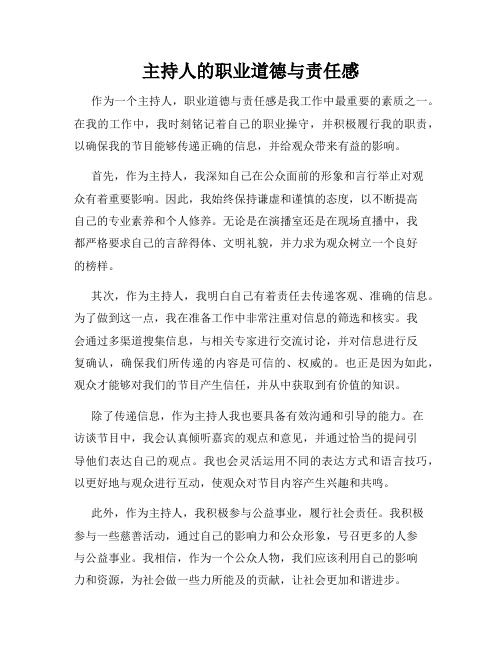 主持人的职业道德与责任感

作为一个主持人，职业道德与责任感是我工作中最重要的素质之一。在我的工作中，我时刻铭记着自己的职业操守，并积极履行我的职责，以确保我的节目能够传递正确的信息，并给观众带来有益的影响。

首先，作为主持人，我深知自己在公众面前的形象和言行举止对观众有着重要影响。因此，我始终保持谦虚和谨慎的态度，以不断提高自己的专业素养和个人修养。无论是在演播室还是在现场直播中，我都严格要求自己的言辞得体、文明礼貌，并力求为观众树立一个良好的榜样。

其次，作为主持人，我明白自己有着责任去传递客观、准确的信息。为了做到这一点，我在准备工作中非常注重对信息的筛选和核实。我会通过多渠道搜集信息，与相关专家进行交流讨论，并对信息进行反复确认，确保我们所传递的内容是可信的、权威的。也正是因为如此，观众才能够对我们的节目产生信任，并从中获取到有价值的知识。

除了传递信息，作为主持人我也要具备有效沟通和引导的能力。在访谈节目中，我会认真倾听嘉宾的观点和意见，并通过恰当的提问引导他们表达自己的观点。我也会灵活运用不同的表达方式和语言技巧，以更好地与观众进行互动，使观众对节目内容产生兴趣和共鸣。

此外，作为主持人，我积极参与公益事业，履行社会责任。我积极参与一些慈善活动，通过自己的影响力和公众形象，号召更多的人参与公益事业。我相信，作为一个公众人物，我们应该利用自己的影响力和资源，为社会做一些力所能及的贡献，让社会更加和谐进步。